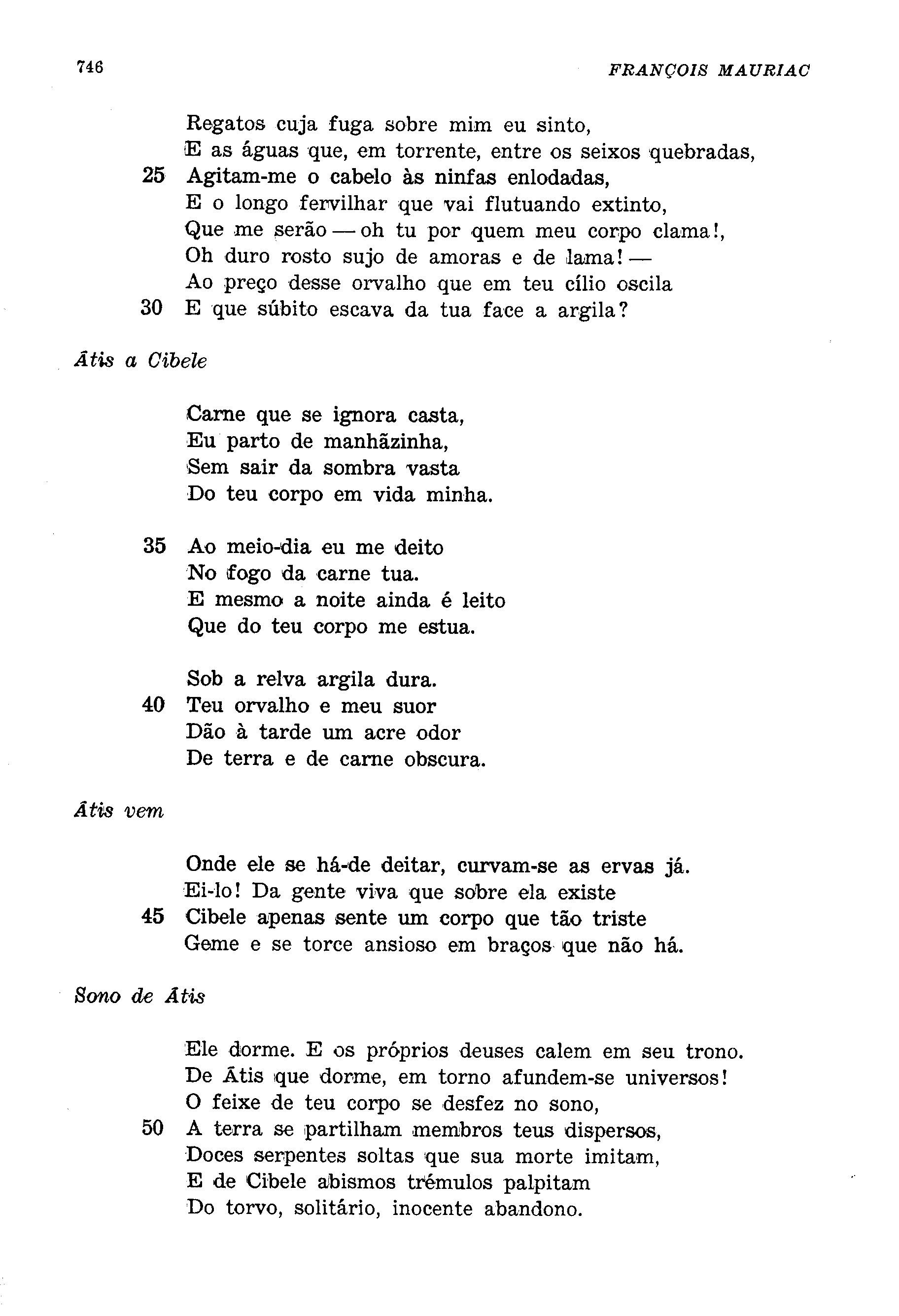 746 FRANÇOIS MAURIAC

Regatos cuja fuga sobre mim eu sinto,
E as águas que, em torrente, entre os seixos quebradas,
25 Agitam-me o cabelo às ninfas enlodadas,
E o longo fervilhar que vai flutuando extinto,
Que me serão — oh tu por quem meu corpo clama!,
Oh duro rosto sujo de amoras e de lama! —
Ao preço desse orvalho que em teu cílio oscila
30 E que súbito escava da tua face a argila?

Átis a Cibele

Carne que se ignora casta,
Eu parto de manhãzinha,
Sem sair da sombra vasta
Do teu corpo em vida minha.

35 Ao meio-dia eu me deito
No fogo da carne tua.
E mesmo a noite ainda é leito
Que do teu corpo me estua.

Sob a relva argila dura.
40 Teu orvalho e meu suor
Dão à tarde um acre odor
De terra e de carne obscura.

Átis vem

Onde ele se há-de deitar, curvam-se as ervas já.
Ei-lo! Da gente viva que sobre ela existe
45 Cibele apenas sente um corpo que tão triste
Geme e se torce ansioso em braços que não há.

Sono de Átis

Ele dorme. E os próprios deuses calem em seu trono.
De Átis que dorme, em torno afundem-se universos!
O feixe de teu corpo se desfez no sono,
50 A terra se partilham membros teus dispersos,
Doces serpentes soltas que sua morte imitam,
E de Cibele abismos trémulos palpitam
Do torvo, solitário, inocente abandono.